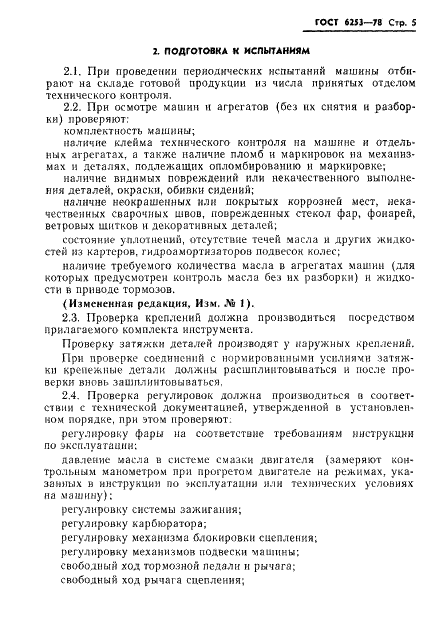 ГОСТ 6253—78 Стр. 5

2. ПОДГОТОВКА К ИСПЫТАНИЯМ

2.1. При проведении периодических испытаний машины отбирают на складе готовой продукции из числа принятых отделом технического контроля.

2.2. При осмотре машин и агрегатов (без их снятия и разборки) проверяют:

комплектность машины;

наличие клейма технического контроля на машине и отдельных агрегатах, а также наличие пломб и маркировок на механизмах и деталях, подлежащих опломбированию и маркировке;

наличие видимых повреждений или некачественного выполнения деталей, окраски, обивки сидений;

наличие неокрашенных или покрытых коррозией мест, некачественных сварочных швов, поврежденных стекол фар, фонарей, ветровых щитков и декоративных деталей;

состояние уплотнений, отсутствие течей масла и других жидкостей из картеров, гидроамортизаторов подвесок колес;

наличие требуемого количества масла в агрегатах машин (для которых предусмотрен контроль масла без их разборки) и жидкости в приводе тормозов.

(Измененная редакция, Изм. № 1).

2.3. Проверка креплений должна производиться посредством прилагаемого комплекта инструмента.

Проверку затяжки деталей производят у наружных креплений.

При проверке соединений с нормированными усилиями затяжки крепежные детали должны расшплинтовываться и после проверки вновь зашплинтовываться.

2.4. Проверка регулировок должна производиться в соответствии с технической документацией, утвержденной в установленном порядке, при этом проверяют:

регулировку фары на соответствие требованиям инструкции по эксплуатации;

давление масла в системе смазки двигателя (замеряют контрольным манометром при прогретом двигателе на режимах, указанных в инструкции по эксплуатации или технических условиях на машину);

регулировку системы зажигания;

регулировку карбюратора;

регулировку механизма блокировки сцепления;

регулировку механизмов подвески машины;

свободный ход тормозной педали и рычага;

свободный ход рычага сцепления;